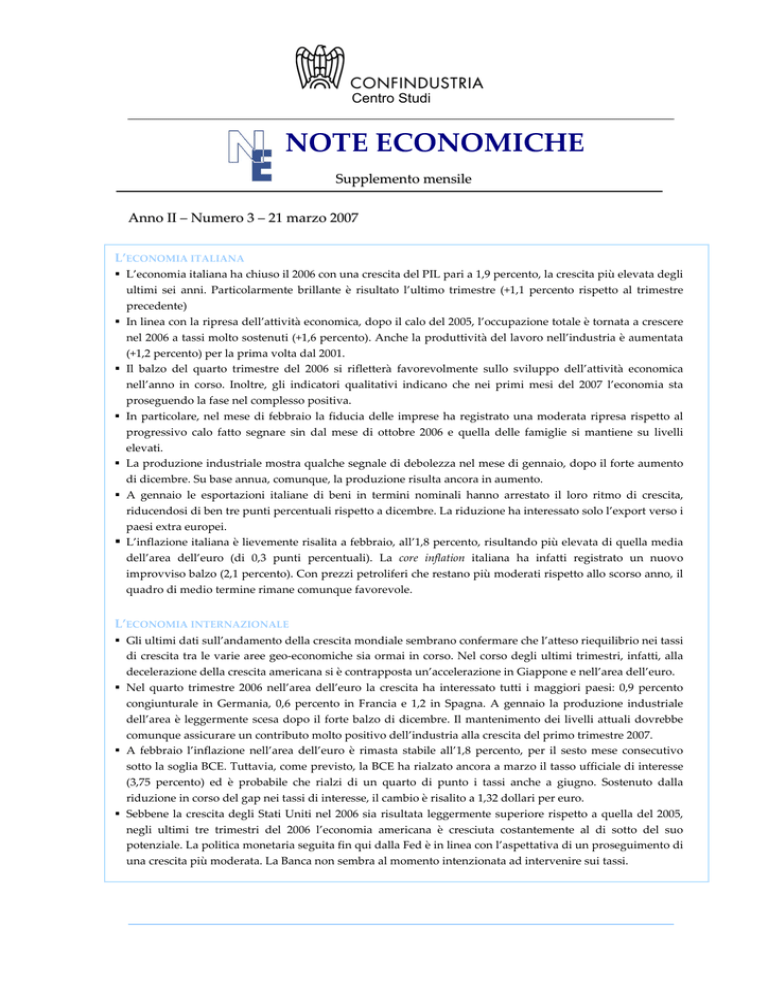 CONFINDUSTRIA
Centro Studi

NE

NOTE ECONOMICHE

Supplemento mensile

Anno II – Numero 3 – 21 marzo 2007

L'ECONOMIA ITALIANA

▪ L'economia italiana ha chiuso il 2006 con una crescita del PIL pari a 1,9 percento, la crescita più elevata degli ultimi sei anni. Particolarmente brillante è risultato l'ultimo trimestre (+1,1 percento rispetto al trimestre precedente)
▪ In linea con la ripresa dell'attività economica, dopo il calo del 2005, l'occupazione totale è tornata a crescere nel 2006 a tassi molto sostenuti (+1,6 percento). Anche la produttività del lavoro nell'industria è aumentata (+1,2 percento) per la prima volta dal 2001.
▪ Il balzo del quarto trimestre del 2006 si rifletterà favorevolmente sullo sviluppo dell'attività economica nell'anno in corso. Inoltre, gli indicatori qualitativi indicano che nei primi mesi del 2007 l'economia sta proseguendo la fase nel complesso positiva.
▪ In particolare, nel mese di febbraio la fiducia delle imprese ha registrato una moderata ripresa rispetto al progressivo calo fatto segnare sin dal mese di ottobre 2006 e quella delle famiglie si mantiene su livelli elevati.
▪ La produzione industriale mostra qualche segnale di debolezza nel mese di gennaio, dopo il forte aumento di dicembre. Su base annua, comunque, la produzione risulta ancora in aumento.
▪ A gennaio le esportazioni italiane di beni in termini nominali hanno arrestato il loro ritmo di crescita, riducendosi di ben tre punti percentuali rispetto a dicembre. La riduzione ha interessato solo l'export verso i paesi extra europei.
▪ L'inflazione italiana è lievemente risalita a febbraio, all'1,8 percento, risultando più elevata di quella media dell'area dell'euro (di 0,3 punti percentuali). La core inflation italiana ha infatti registrato un nuovo improvviso balzo (2,1 percento). Con prezzi petroliferi che restano più moderati rispetto allo scorso anno, il quadro di medio termine rimane comunque favorevole.

L'ECONOMIA INTERNAZIONALE

▪ Gli ultimi dati sull'andamento della crescita mondiale sembrano confermare che l'atteso riequilibrio nei tassi di crescita tra le varie aree geo-economiche sia ormai in corso. Nel corso degli ultimi trimestri, infatti, alla decelerazione della crescita americana si è contrapposta un'accelerazione in Giappone e nell'area dell'euro.
▪ Nel quarto trimestre 2006 nell'area dell'euro la crescita ha interessato tutti i maggiori paesi: 0,9 percento congiunturale in Germania, 0,6 percento in Francia e 1,2 in Spagna. A gennaio la produzione industriale dell'area è leggermente scesa dopo il forte balzo di dicembre. Il mantenimento dei livelli attuali dovrebbe comunque assicurare un contributo molto positivo dell'industria alla crescita del primo trimestre 2007.
▪ A febbraio l'inflazione nell'area dell'euro è rimasta stabile all'1,8 percento, per il sesto mese consecutivo sotto la soglia BCE. Tuttavia, come previsto, la BCE ha rialzato ancora a marzo il tasso ufficiale di interesse (3,75 percento) ed è probabile che rialzi di un quarto di punto i tassi anche a giugno. Sostenuto dalla riduzione in corso del gap nei tassi di interesse, il cambio è risalito a 1,32 dollari per euro.
▪ Sebbene la crescita degli Stati Uniti nel 2006 sia risultata leggermente superiore rispetto a quella del 2005, negli ultimi tre trimestri del 2006 l'economia americana è cresciuta costantemente al di sotto del suo potenziale. La politica monetaria seguita fin qui dalla Fed è in linea con l'aspettativa di un proseguimento di una crescita più moderata. La Banca non sembra al momento intenzionata ad intervenire sui tassi.